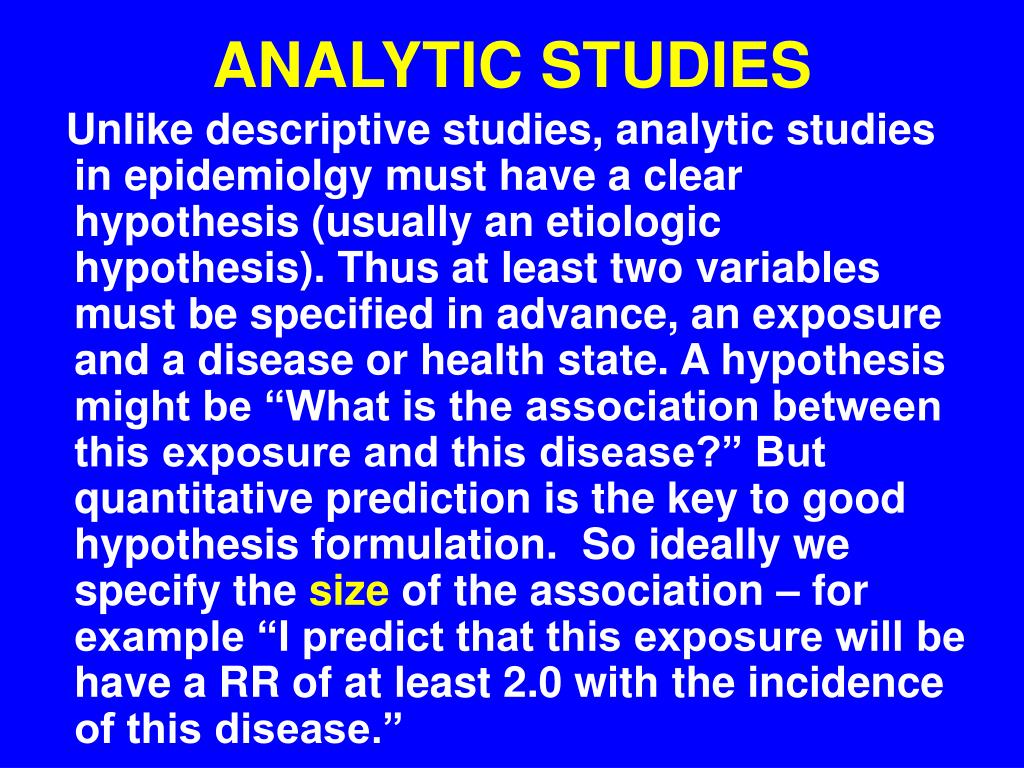 ANALYTIC STUDIES

Unlike descriptive studies, analytic studies in epidemiolgy must have a clear hypothesis (usually an etiologic hypothesis). Thus at least two variables must be specified in advance, an exposure and a disease or health state. A hypothesis might be “What is the association between this exposure and this disease?” But quantitative prediction is the key to good hypothesis formulation. So ideally we specify the size of the association – for example “I predict that this exposure will be have a RR of at least 2.0 with the incidence of this disease.”